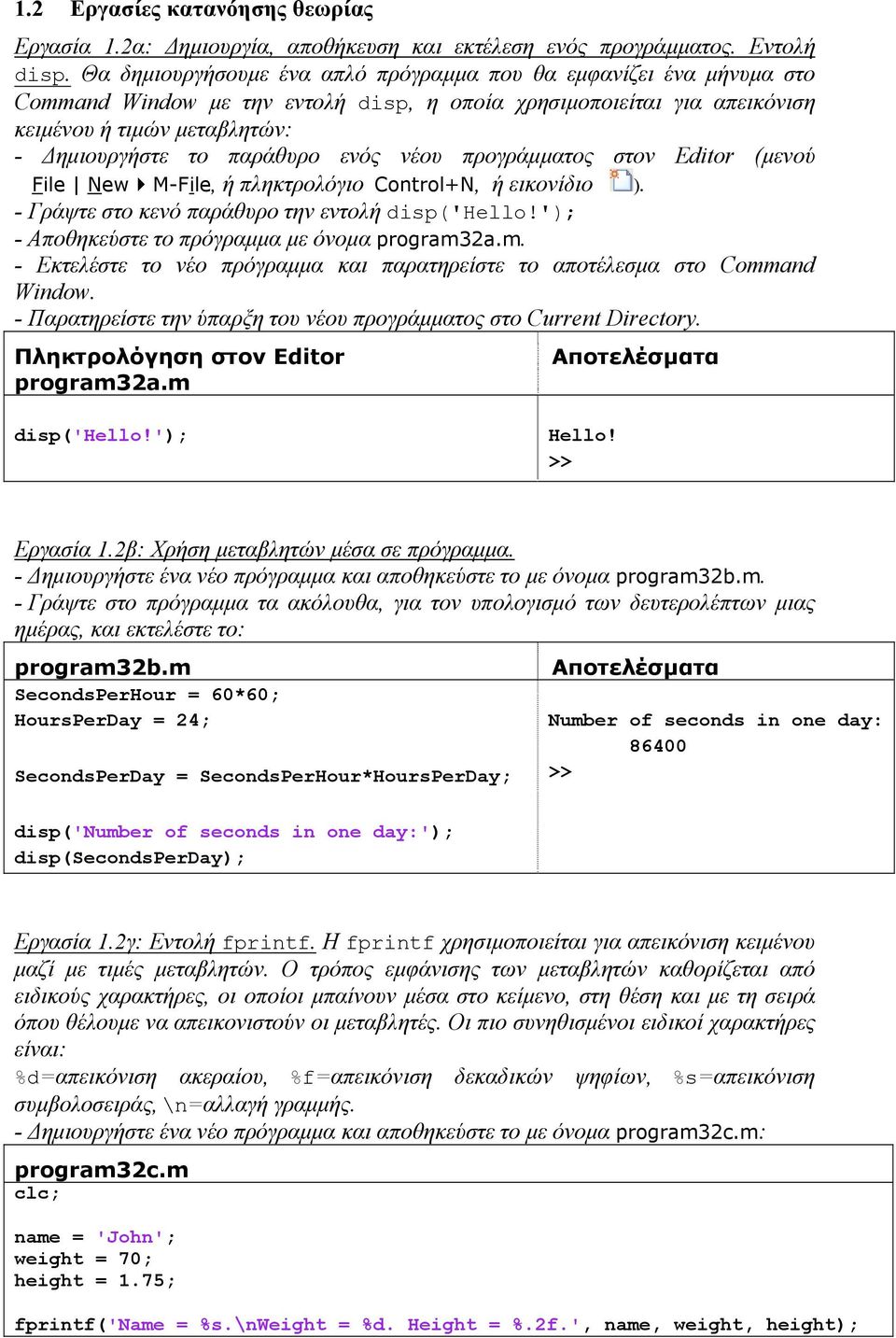 1.2 Εργασίες κατανόησης θεωρίας

Εργασία 1.2α: Δημιουργία, αποθήκευση και εκτέλεση ενός προγράμματος. Εντολή disp. Θα δημιουργήσουμε ένα απλό πρόγραμμα που θα εμφανίζει ένα μήνυμα στο Command Window με την εντολή disp, η οποία χρησιμοποιείται για απεικόνιση κειμένου ή τιμών μεταβλητών:
- Δημιουργήστε το παράθυρο ενός νέου προγράμματος στον Editor (μενού File | New ▶ M-File, ή πληκτρολόγιο Control+N, ή εικονίδιο ).
- Γράψτε στο κενό παράθυρο την εντολή disp('Hello!');
- Αποθηκεύστε το πρόγραμμα με όνομα program32a.m.
- Εκτελέστε το νέο πρόγραμμα και παρατηρείστε το αποτέλεσμα στο Command Window.
- Παρατηρείστε την ύπαρξη του νέου προγράμματος στο Current Directory.

| Πληκτρολόγηση στον Editor program32a.m | Αποτελέσματα |
|---|---|
| disp('Hello!'); | Hello! >> |

Εργασία 1.2β: Χρήση μεταβλητών μέσα σε πρόγραμμα.
- Δημιουργήστε ένα νέο πρόγραμμα και αποθηκεύστε το με όνομα program32b.m.
- Γράψτε στο πρόγραμμα τα ακόλουθα, για τον υπολογισμό των δευτερολέπτων μιας ημέρας, και εκτελέστε το:

| program32b.m | Αποτελέσματα |
|---|---|
| SecondsPerHour = 60*60; HoursPerDay = 24; SecondsPerDay = SecondsPerHour*HoursPerDay; disp('Number of seconds in one day:'); disp(SecondsPerDay); | Number of seconds in one day: 86400 >> |

Εργασία 1.2γ: Εντολή fprintf. Η fprintf χρησιμοποιείται για απεικόνιση κειμένου μαζί με τιμές μεταβλητών. Ο τρόπος εμφάνισης των μεταβλητών καθορίζεται από ειδικούς χαρακτήρες, οι οποίοι μπαίνουν μέσα στο κείμενο, στη θέση και με τη σειρά όπου θέλουμε να απεικονιστούν οι μεταβλητές. Οι πιο συνηθισμένοι ειδικοί χαρακτήρες είναι:
%d=απεικόνιση ακεραίου, %f=απεικόνιση δεκαδικών ψηφίων, %s=απεικόνιση συμβολοσειράς, \n=αλλαγή γραμμής.
- Δημιουργήστε ένα νέο πρόγραμμα και αποθηκεύστε το με όνομα program32c.m:

program32c.m
clc;

name = 'John';
weight = 70;
height = 1.75;

fprintf('Name = %s.\nWeight = %d. Height = %.2f.', name, weight, height);